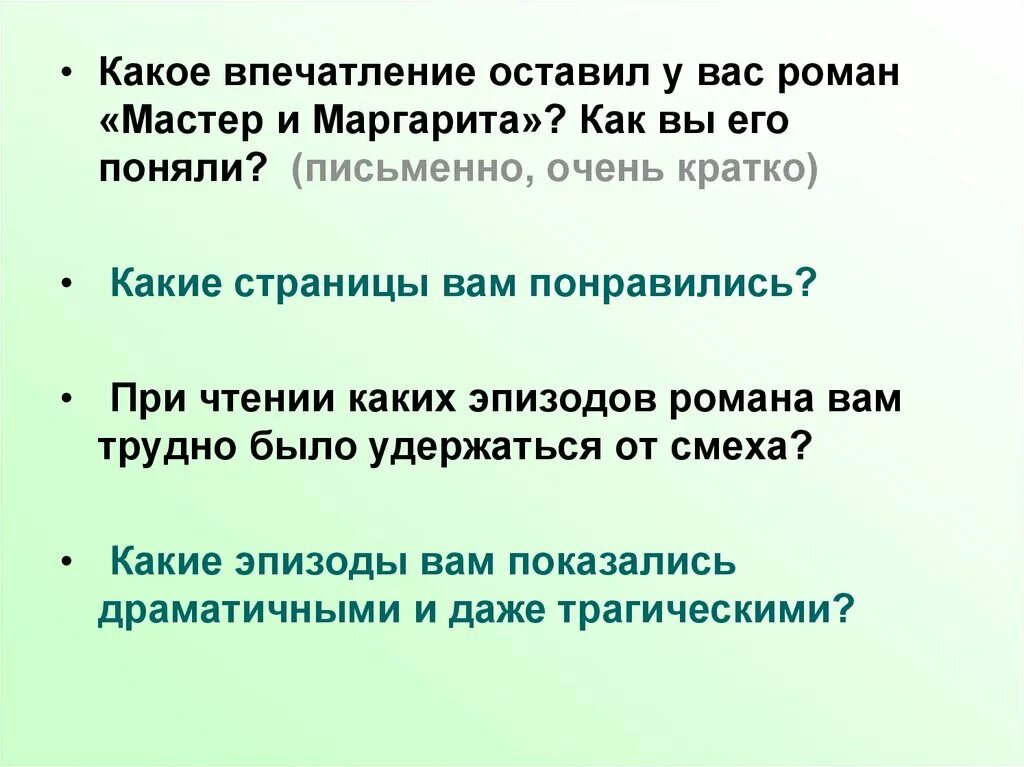 • Какое впечатление оставил у вас роман «Мастер и Маргарита»? Как вы его поняли? (письменно, очень кратко)

• Какие страницы вам понравились?

• При чтении каких эпизодов романа вам трудно было удержаться от смеха?

• Какие эпизоды вам показались драматичными и даже трагическими?